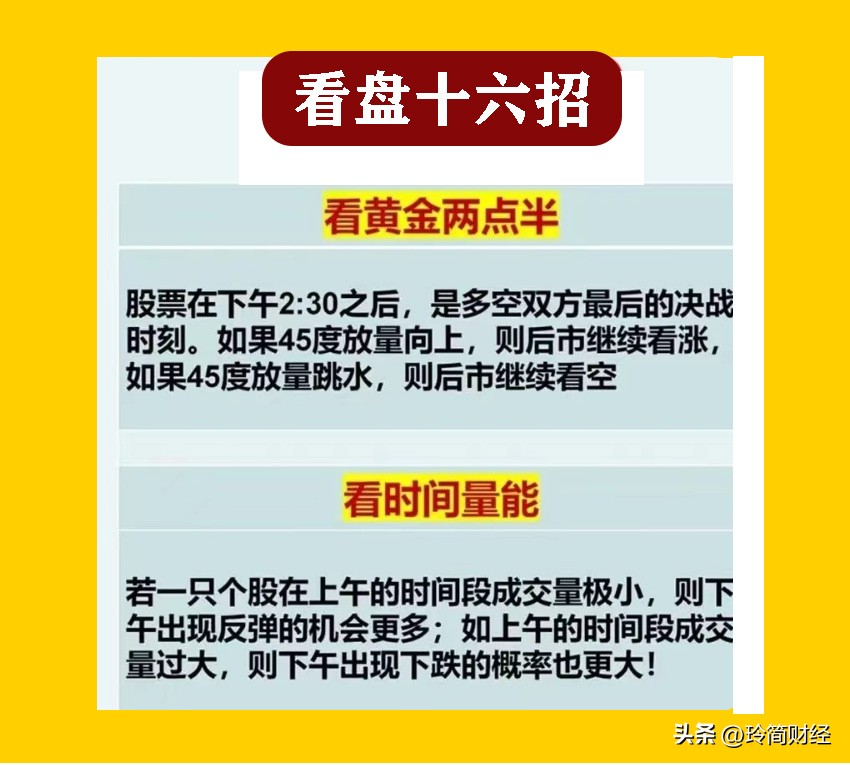 看盘十六招

看黄金两点半

股票在下午2:30之后，是多空双方最后的决战时刻。如果45度放量向上，则后市继续看涨，如果45度放量跳水，则后市继续看空

看时间量能

若一只个股在上午的时间段成交量极小，则下午出现反弹的机会更多；如上午的时间段成交量过大，则下午出现下跌的概率也更大！

头条 @玲简财经